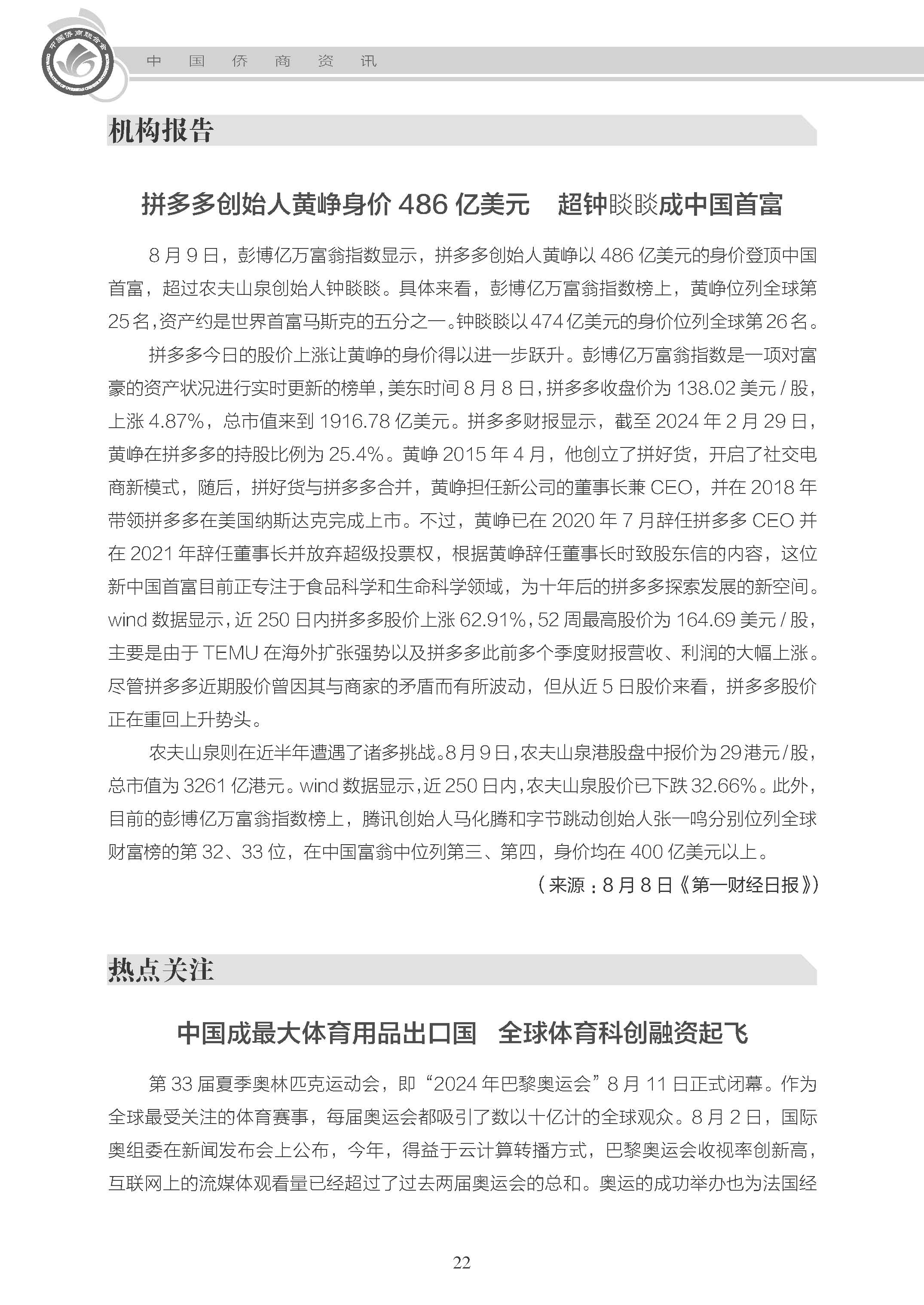 中国侨商联合会

中 国 侨 商 资 讯

机构报告

拼多多创始人黄峥身价 486 亿美元　超钟睒睒成中国首富

8 月 9 日，彭博亿万富翁指数显示，拼多多创始人黄峥以 486 亿美元的身价登顶中国首富，超过农夫山泉创始人钟睒睒。具体来看，彭博亿万富翁指数榜上，黄峥位列全球第 25 名，资产约是世界首富马斯克的五分之一。钟睒睒以 474 亿美元的身价位列全球第 26 名。

拼多多今日的股价上涨让黄峥的身价得以进一步跃升。彭博亿万富翁指数是一项对富豪的资产状况进行实时更新的榜单，美东时间 8 月 8 日，拼多多收盘价为 138.02 美元 / 股，上涨 4.87%，总市值来到 1916.78 亿美元。拼多多财报显示，截至 2024 年 2 月 29 日，黄峥在拼多多的持股比例为 25.4%。黄峥 2015 年 4 月，他创立了拼好货，开启了社交电商新模式，随后，拼好货与拼多多合并，黄峥担任新公司的董事长兼 CEO，并在 2018 年带领拼多多在美国纳斯达克完成上市。不过，黄峥已在 2020 年 7 月辞任拼多多 CEO 并在 2021 年辞任董事长并放弃超级投票权，根据黄峥辞任董事长时致股东信的内容，这位新中国首富目前正专注于食品科学和生命科学领域，为十年后的拼多多探索发展的新空间。wind 数据显示，近 250 日内拼多多股价上涨 62.91%，52 周最高股价为 164.69 美元 / 股，主要是由于 TEMU 在海外扩张强势以及拼多多此前多个季度财报营收、利润的大幅上涨。尽管拼多多近期股价曾因其与商家的矛盾而有所波动，但从近 5 日股价来看，拼多多股价正在重回上升势头。

农夫山泉则在近半年遭遇了诸多挑战。8 月 9 日，农夫山泉港股盘中报价为 29 港元 / 股，总市值为 3261 亿港元。wind 数据显示，近 250 日内，农夫山泉股价已下跌 32.66%。此外，目前的彭博亿万富翁指数榜上，腾讯创始人马化腾和字节跳动创始人张一鸣分别位列全球财富榜的第 32、33 位，在中国富翁中位列第三、第四，身价均在 400 亿美元以上。

（来源：8 月 8 日《第一财经日报》）

热点关注

中国成最大体育用品出口国　全球体育科创融资起飞

第 33 届夏季奥林匹克运动会，即“2024 年巴黎奥运会”8 月 11 日正式闭幕。作为全球最受关注的体育赛事，每届奥运会都吸引了数以十亿计的全球观众。8 月 2 日，国际奥组委在新闻发布会上公布，今年，得益于云计算转播方式，巴黎奥运会收视率创新高，互联网上的流媒体观看量已经超过了过去两届奥运会的总和。奥运的成功举办也为法国经

22